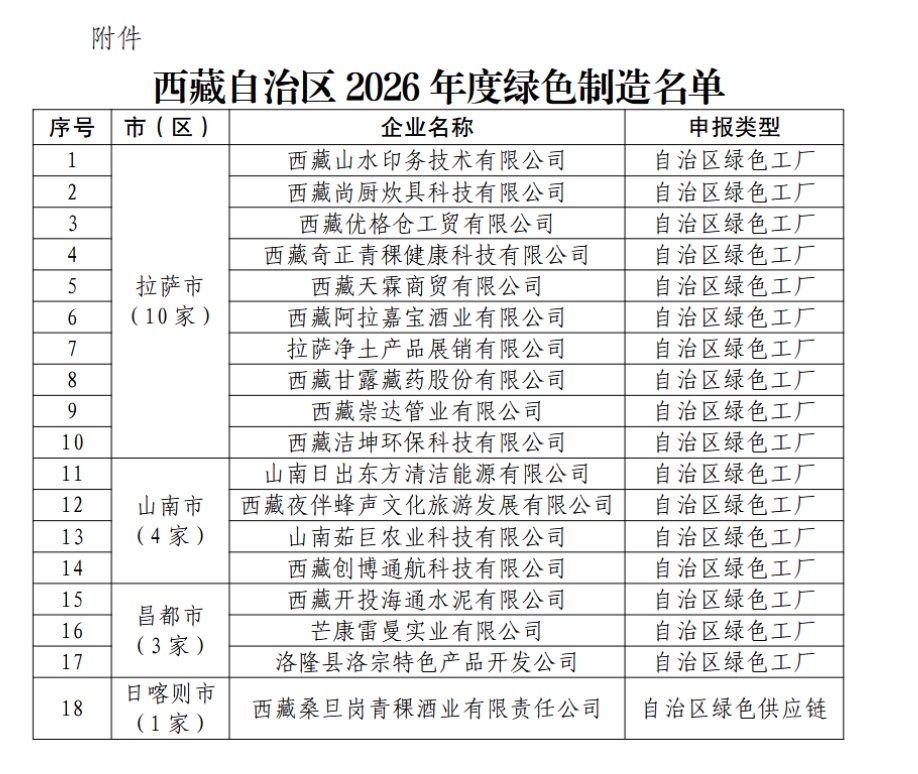 附件

西藏自治区 2026 年度绿色制造名单

| 序号 | 市（区） | 企业名称 | 申报类型 |
|---|---|---|---|
| 1 | 拉萨市（10家） | 西藏山水印务技术有限公司 | 自治区绿色工厂 |
| 2 | | 西藏尚厨炊具科技有限公司 | 自治区绿色工厂 |
| 3 | | 西藏优格仓工贸有限公司 | 自治区绿色工厂 |
| 4 | | 西藏奇正青稞健康科技有限公司 | 自治区绿色工厂 |
| 5 | | 西藏天霖商贸有限公司 | 自治区绿色工厂 |
| 6 | | 西藏阿拉嘉宝酒业有限公司 | 自治区绿色工厂 |
| 7 | | 拉萨净土产品展销有限公司 | 自治区绿色工厂 |
| 8 | | 西藏甘露藏药股份有限公司 | 自治区绿色工厂 |
| 9 | | 西藏崇达管业有限公司 | 自治区绿色工厂 |
| 10 | | 西藏洁坤环保科技有限公司 | 自治区绿色工厂 |
| 11 | 山南市（4家） | 山南日出东方清洁能源有限公司 | 自治区绿色工厂 |
| 12 | | 西藏夜伴蜂声文化旅游发展有限公司 | 自治区绿色工厂 |
| 13 | | 山南茹巨农业科技有限公司 | 自治区绿色工厂 |
| 14 | | 西藏创博通航科技有限公司 | 自治区绿色工厂 |
| 15 | 昌都市（3家） | 西藏开投海通水泥有限公司 | 自治区绿色工厂 |
| 16 | | 芒康雷曼实业有限公司 | 自治区绿色工厂 |
| 17 | | 洛隆县洛宗特色产品开发公司 | 自治区绿色工厂 |
| 18 | 日喀则市（1家） | 西藏桑旦岗青稞酒业有限责任公司 | 自治区绿色供应链 |